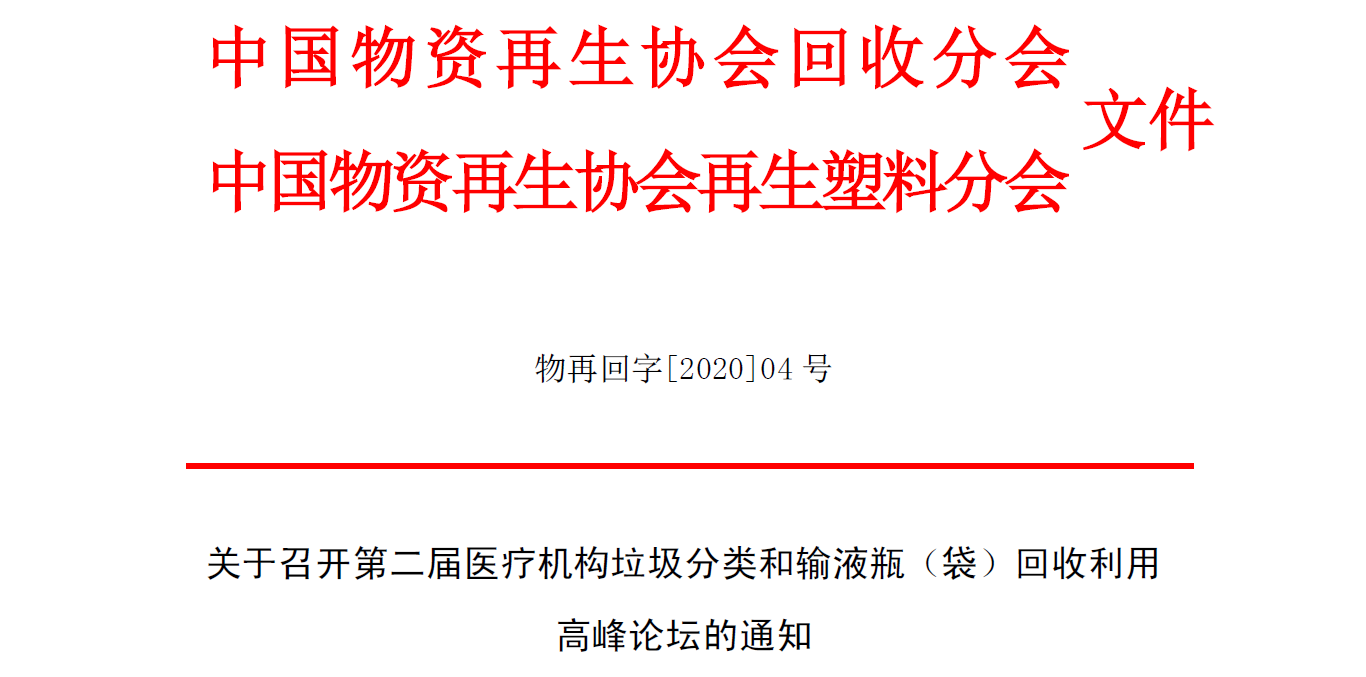 中国物资再生协会回收分会
中国物资再生协会再生塑料分会 文件

物再回字[2020]04 号

关于召开第二届医疗机构垃圾分类和输液瓶（袋）回收利用高峰论坛的通知